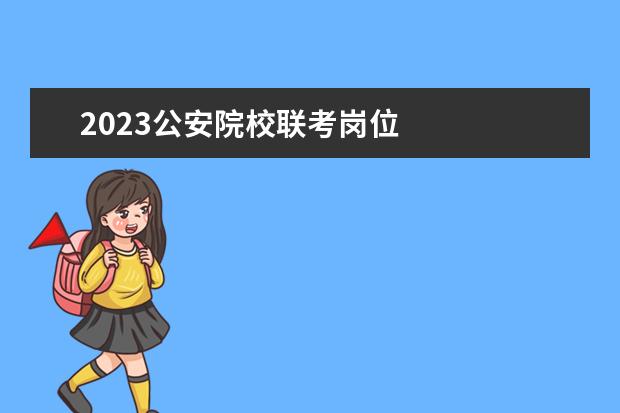 2023公安院校联考岗位